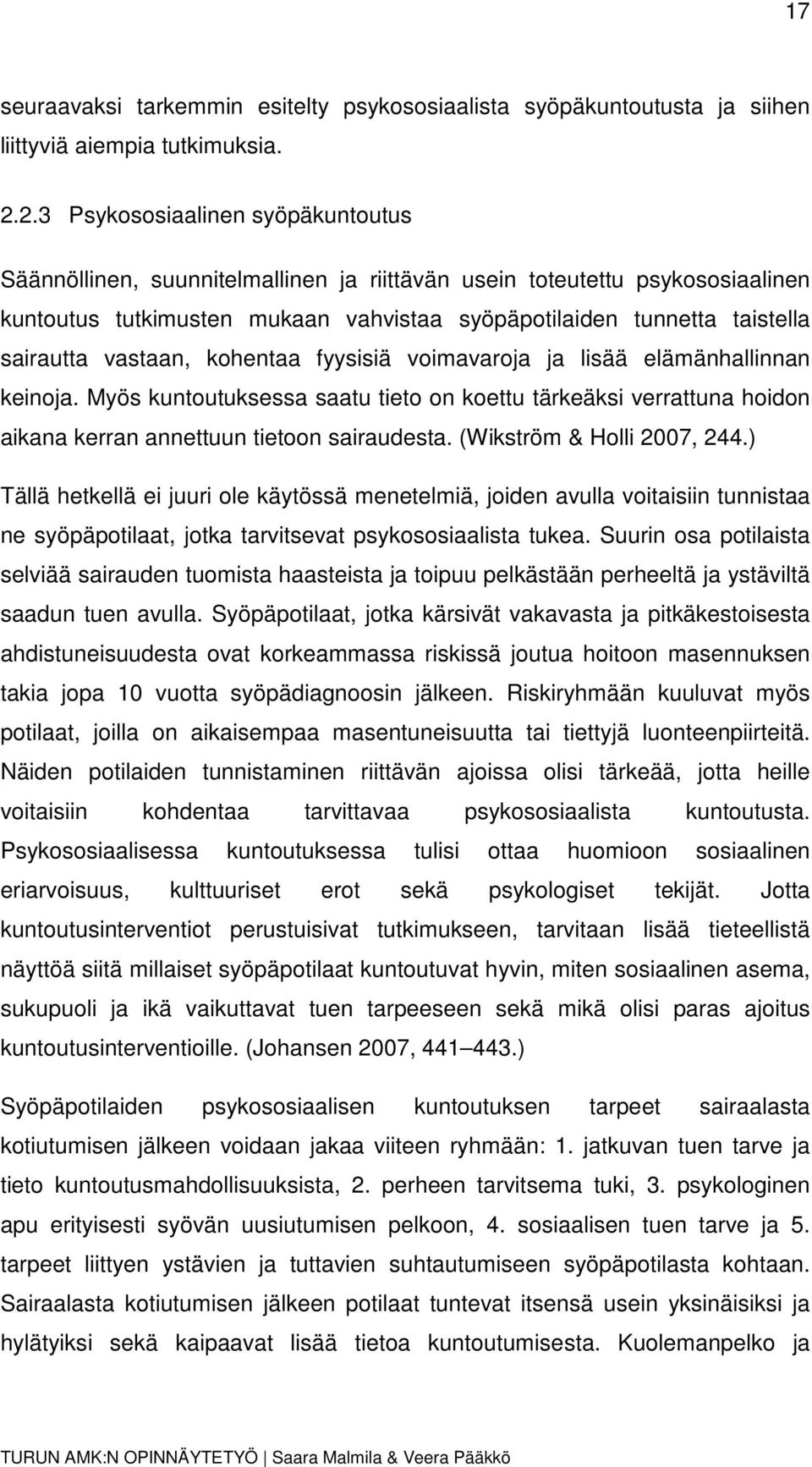 17

seuraavaksi tarkemmin esitelty psykososiaalista syöpäkuntoutusta ja siihen liittyviä aiempia tutkimuksia.

2.2.3 Psykososiaalinen syöpäkuntoutus

Säännöllinen, suunnitelmallinen ja riittävän usein toteutettu psykososiaalinen kuntoutus tutkimusten mukaan vahvistaa syöpäpotilaiden tunnetta taistella sairautta vastaan, kohentaa fyysisiä voimavaroja ja lisää elämänhallinnan keinoja. Myös kuntoutuksessa saatu tieto on koettu tärkeäksi verrattuna hoidon aikana kerran annettuun tietoon sairaudesta. (Wikström & Holli 2007, 244.)

Tällä hetkellä ei juuri ole käytössä menetelmiä, joiden avulla voitaisiin tunnistaa ne syöpäpotilaat, jotka tarvitsevat psykososiaalista tukea. Suurin osa potilaista selviää sairauden tuomista haasteista ja toipuu pelkästään perheeltä ja ystäviltä saadun tuen avulla. Syöpäpotilaat, jotka kärsivät vakavasta ja pitkäkestoisesta ahdistuneisuudesta ovat korkeammassa riskissä joutua hoitoon masennuksen takia jopa 10 vuotta syöpädiagnoosin jälkeen. Riskiryhmään kuuluvat myös potilaat, joilla on aikaisempaa masentuneisuutta tai tiettyjä luonteenpiirteitä. Näiden potilaiden tunnistaminen riittävän ajoissa olisi tärkeää, jotta heille voitaisiin kohdentaa tarvittavaa psykososiaalista kuntoutusta. Psykososiaalisessa kuntoutuksessa tulisi ottaa huomioon sosiaalinen eriarvoisuus, kulttuuriset erot sekä psykologiset tekijät. Jotta kuntoutusinterventiot perustuisivat tutkimukseen, tarvitaan lisää tieteellistä näyttöä siitä millaiset syöpäpotilaat kuntoutuvat hyvin, miten sosiaalinen asema, sukupuoli ja ikä vaikuttavat tuen tarpeeseen sekä mikä olisi paras ajoitus kuntoutusinterventioille. (Johansen 2007, 441 443.)

Syöpäpotilaiden psykososiaalisen kuntoutuksen tarpeet sairaalasta kotiutumisen jälkeen voidaan jakaa viiteen ryhmään: 1. jatkuvan tuen tarve ja tieto kuntoutusmahdollisuuksista, 2. perheen tarvitsema tuki, 3. psykologinen apu erityisesti syövän uusiutumisen pelkoon, 4. sosiaalisen tuen tarve ja 5. tarpeet liittyen ystävien ja tuttavien suhtautumiseen syöpäpotilasta kohtaan. Sairaalasta kotiutumisen jälkeen potilaat tuntevat itsensä usein yksinäisiksi ja hylätyiksi sekä kaipaavat lisää tietoa kuntoutumisesta. Kuolemanpelko ja

TURUN AMK:N OPINNÄYTETYÖ | Saara Malmila & Veera Pääkkö